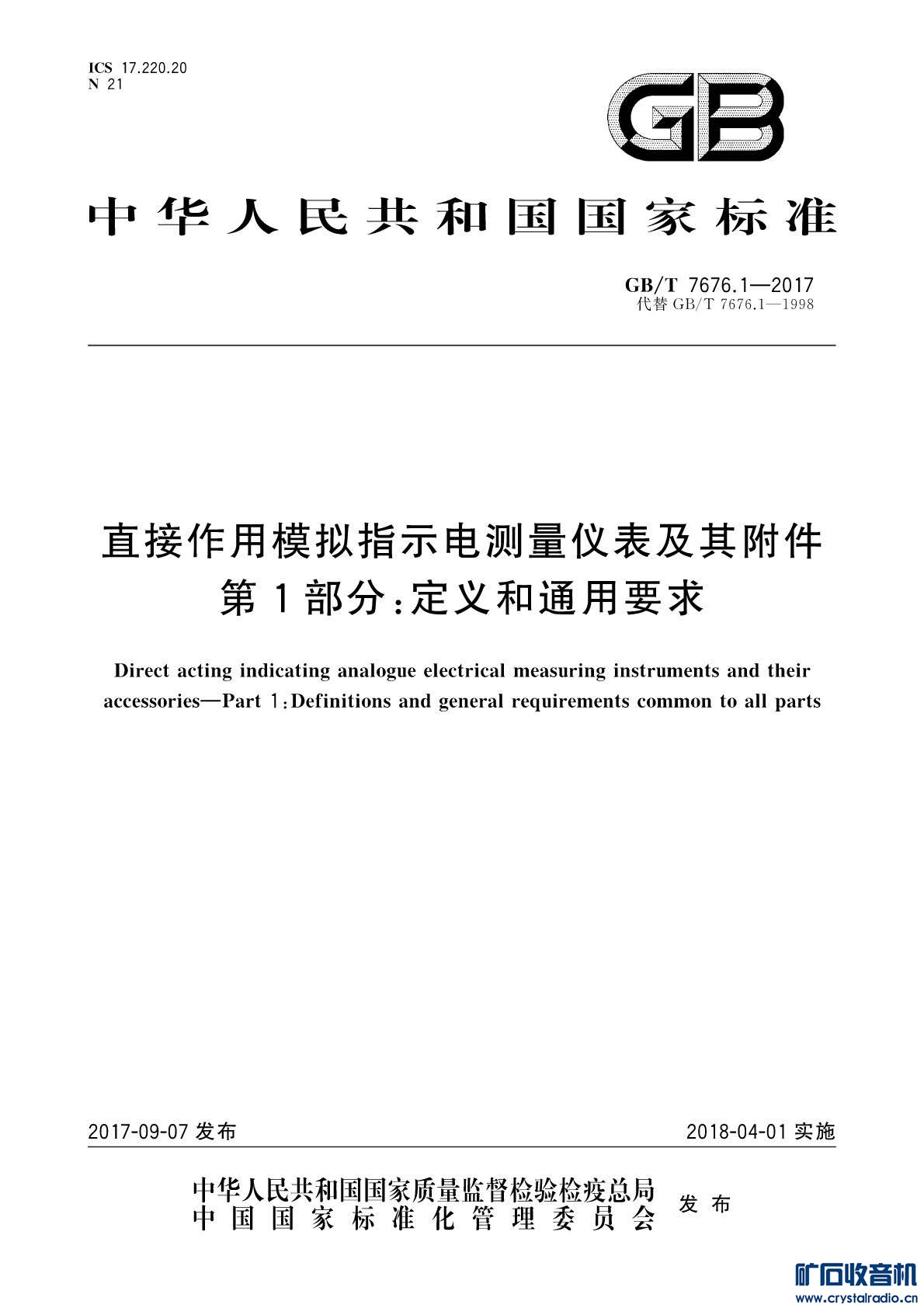 ICS 17.220.20
N 21

GB

中华人民共和国国家标准

GB/T 7676.1—2017
代替 GB/T 7676.1—1998

直接作用模拟指示电测量仪表及其附件
第1部分:定义和通用要求

Direct acting indicating analogue electrical measuring instruments and their accessories—Part 1:Definitions and general requirements common to all parts

2017-09-07 发布

2018-04-01 实施

中华人民共和国国家质量监督检验检疫总局
中国国家标准化管理委员会
发布

矿石收音机
www.crystalradio.cn